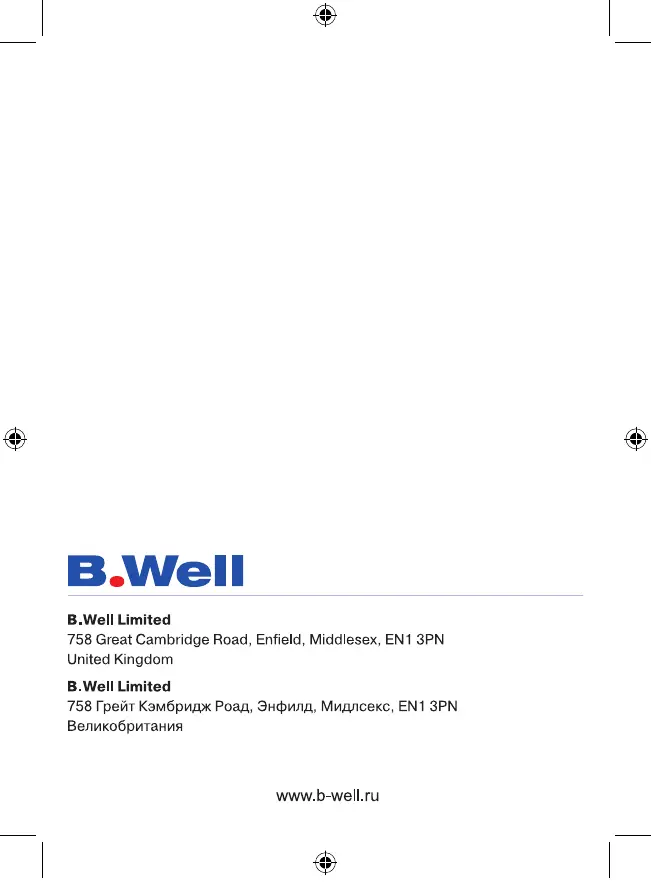 B.Well

B.Well Limited
758 Great Cambridge Road, Enfield, Middlesex, EN1 3PN
United Kingdom

B.Well Limited
758 Грейт Кэмбридж Роад, Энфилд, Мидлсекс, EN1 3PN
Великобритания

www.b-well.ru